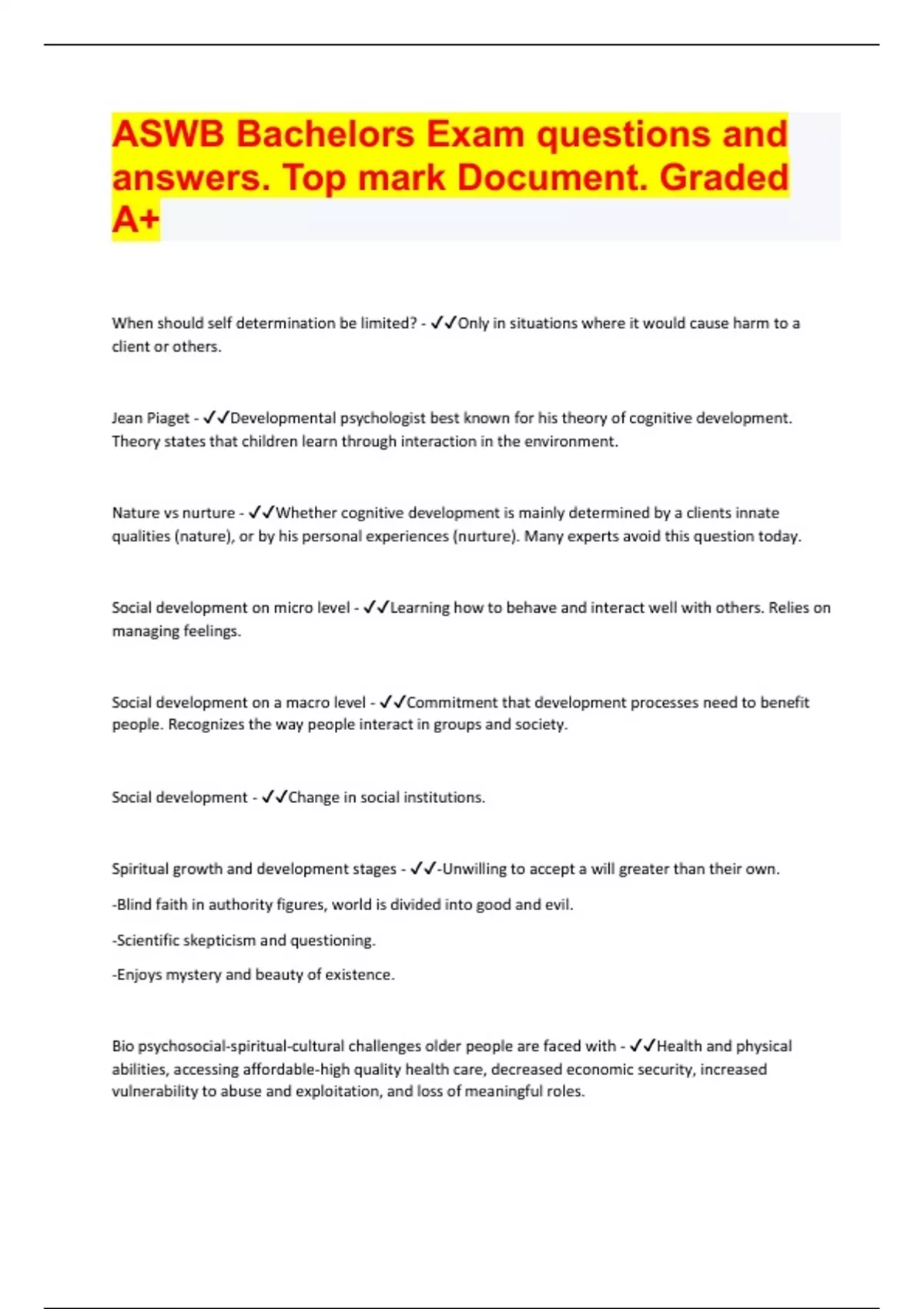 ASWB Bachelors Exam questions and answers. Top mark Document. Graded A+

When should self determination be limited? - ✓✓Only in situations where it would cause harm to a client or others.

Jean Piaget - ✓✓Developmental psychologist best known for his theory of cognitive development. Theory states that children learn through interaction in the environment.

Nature vs nurture - ✓✓Whether cognitive development is mainly determined by a clients innate qualities (nature), or by his personal experiences (nurture). Many experts avoid this question today.

Social development on micro level - ✓✓Learning how to behave and interact well with others. Relies on managing feelings.

Social development on a macro level - ✓✓Commitment that development processes need to benefit people. Recognizes the way people interact in groups and society.

Social development - ✓✓Change in social institutions.

Spiritual growth and development stages - ✓✓-Unwilling to accept a will greater than their own.

-Blind faith in authority figures, world is divided into good and evil.

-Scientific skepticism and questioning.

-Enjoys mystery and beauty of existence.

Bio psychosocial-spiritual-cultural challenges older people are faced with - ✓✓Health and physical abilities, accessing affordable-high quality health care, decreased economic security, increased vulnerability to abuse and exploitation, and loss of meaningful roles.